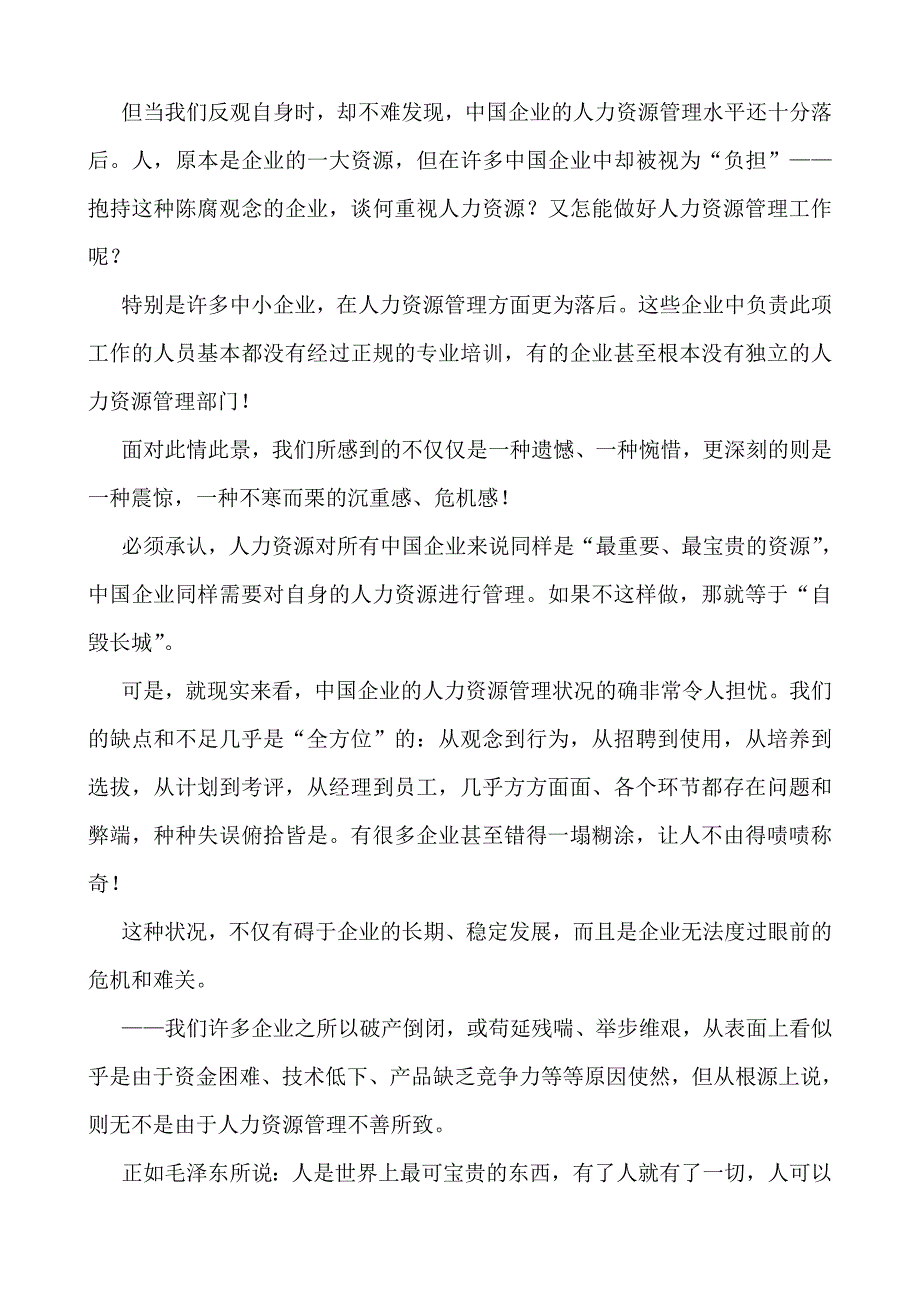 但当我们反观自身时，却不难发现，中国企业的人力资源管理水平还十分落后。人，原本是企业的一大资源，但在许多中国企业中却被视为“负担”——抱持这种陈腐观念的企业，谈何重视人力资源？又怎能做好人力资源管理工作呢？

特别是许多中小企业，在人力资源管理方面更为落后。这些企业中负责此项工作的人员基本都没有经过正规的专业培训，有的企业甚至根本没有独立的人力资源管理部门！

面对此情此景，我们所感到的不仅仅是一种遗憾、一种惋惜，更深刻的则是一种震惊，一种不寒而栗的沉重感、危机感！

必须承认，人力资源对所有中国企业来说同样是“最重要、最宝贵的资源”，中国企业同样需要对自身的人力资源进行管理。如果不这样做，那就等于“自毁长城”。

可是，就现实来看，中国企业的人力资源管理状况的确非常令人担忧。我们的缺点和不足几乎是“全方位”的：从观念到行为，从招聘到使用，从培养到选拔，从计划到考评，从经理到员工，几乎方方面面、各个环节都存在问题和弊端，种种失误俯拾皆是。有很多企业甚至错得一塌糊涂，让人不由得啧啧称奇！

这种状况，不仅有碍于企业的长期、稳定发展，而且是企业无法度过眼前的危机和难关。

——我们许多企业之所以破产倒闭，或苟延残喘、举步维艰，从表面上看似乎是由于资金困难、技术低下、产品缺乏竞争力等等原因使然，但从根源上说，则无不是由于人力资源管理不善所致。

正如毛泽东所说：人是世界上最可宝贵的东西，有了人就有了一切，人可以